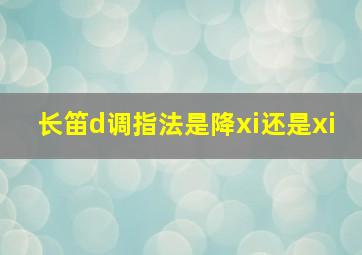 长笛d调指法是降xi还是xi